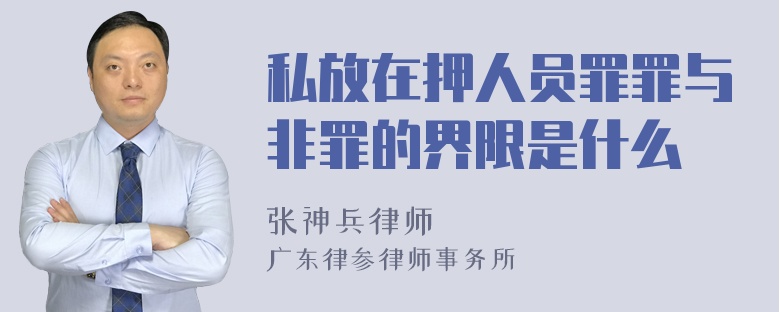 私放在押人员罪罪与非罪的界限是什么

张神兵律师
广东律参律师事务所